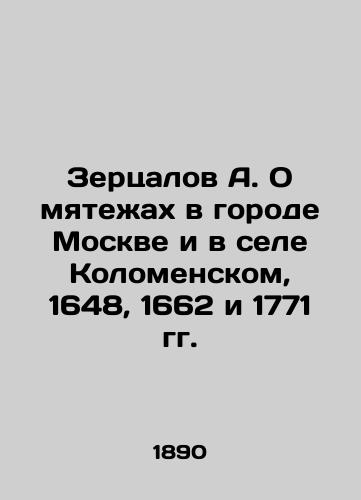 Зерцалов А. О мятежах в городе Москве и в селе Коломенском, 1648, 1662 и 1771 гг.

1890